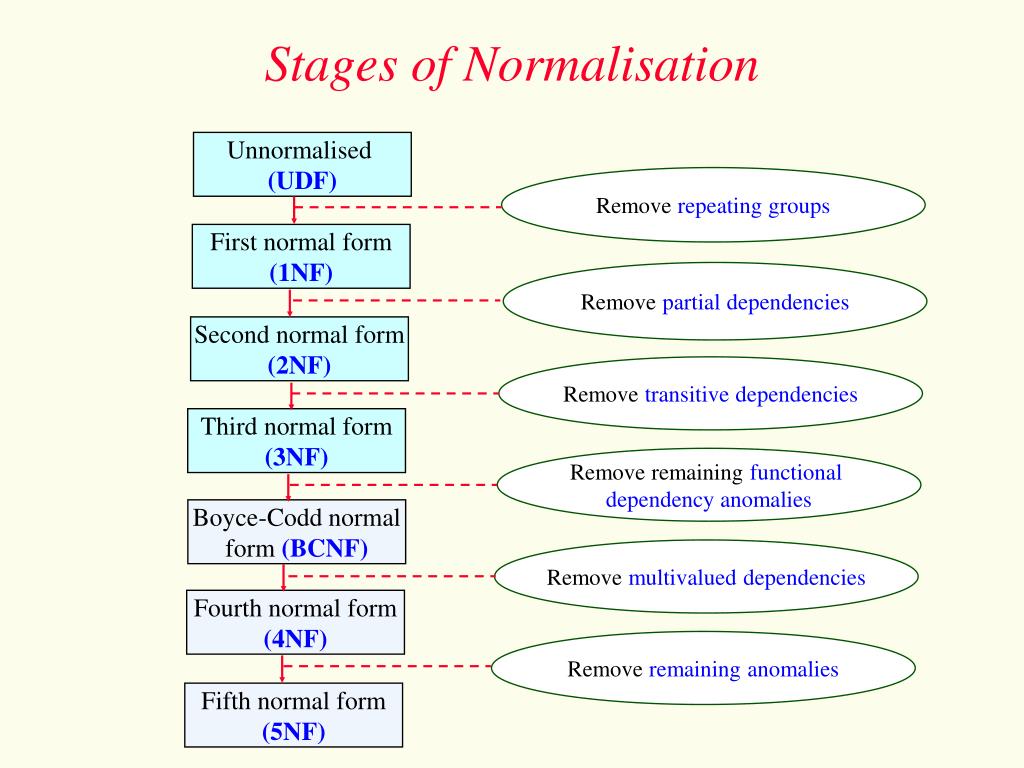 Stages of Normalisation

Unnormalised
(UDF)

Remove repeating groups

First normal form
(1NF)

Remove partial dependencies

Second normal form
(2NF)

Remove transitive dependencies

Third normal form
(3NF)

Remove remaining functional dependency anomalies

Boyce-Codd normal form (BCNF)

Remove multivalued dependencies

Fourth normal form
(4NF)

Remove remaining anomalies

Fifth normal form
(5NF)